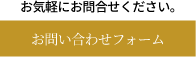 お気軽にお問合せください。

お問い合わせフォーム